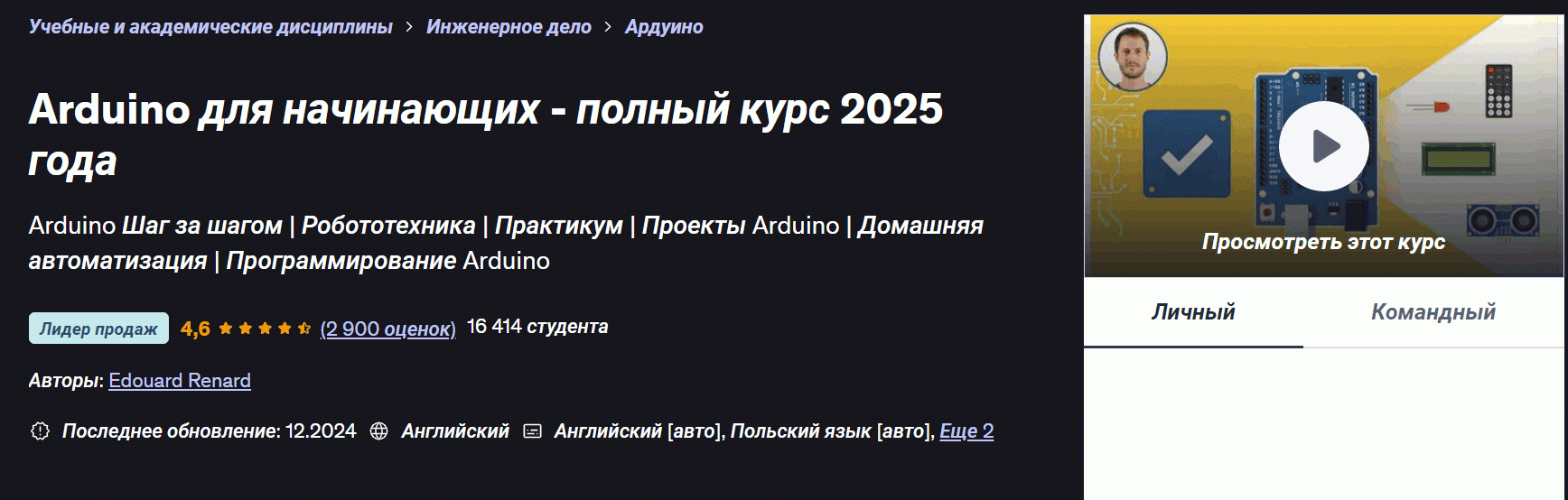 Учебные и академические дисциплины > Инженерное дело > Ардуино

Arduino для начинающих - полный курс 2025 года

Arduino Шаг за шагом | Робототехника | Практикум | Проекты Arduino | Домашняя автоматизация | Программирование Arduino

Лидер продаж 4,6 (2 900 оценок) 16 414 студента

Авторы: Edouard Renard

Последнее обновление: 12.2024 Английский Английский [авто], Польский язык [авто], Еще 2

Просмотреть этот курс

Личный Командный